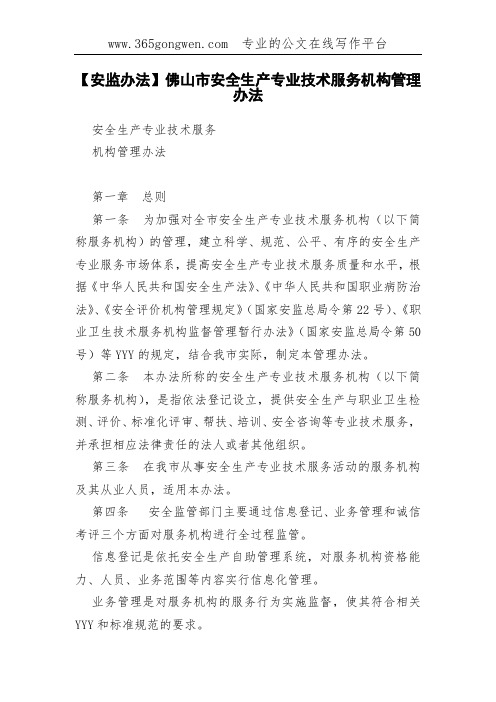 www.365gongwen.com　专业的公文在线写作平台

【安监办法】佛山市安全生产专业技术服务机构管理办法

安全生产专业技术服务
机构管理办法

第一章　总则

第一条　为加强对全市安全生产专业技术服务机构（以下简称服务机构）的管理，建立科学、规范、公平、有序的安全生产专业服务市场体系，提高安全生产专业技术服务质量和水平，根据《中华人民共和国安全生产法》、《中华人民共和国职业病防治法》、《安全评价机构管理规定》（国家安监总局令第22号）、《职业卫生技术服务机构监督管理暂行办法》（国家安监总局令第50号）等YYY的规定，结合我市实际，制定本管理办法。

第二条　本办法所称的安全生产专业技术服务机构（以下简称服务机构），是指依法登记设立，提供安全生产与职业卫生检测、评价、标准化评审、帮扶、培训、安全咨询等专业技术服务，并承担相应法律责任的法人或者其他组织。

第三条　在我市从事安全生产专业技术服务活动的服务机构及其从业人员，适用本办法。

第四条　安全监管部门主要通过信息登记、业务管理和诚信考评三个方面对服务机构进行全过程监管。

信息登记是依托安全生产自助管理系统，对服务机构资格能力、人员、业务范围等内容实行信息化管理。

业务管理是对服务机构的服务行为实施监督，使其符合相关YYY和标准规范的要求。